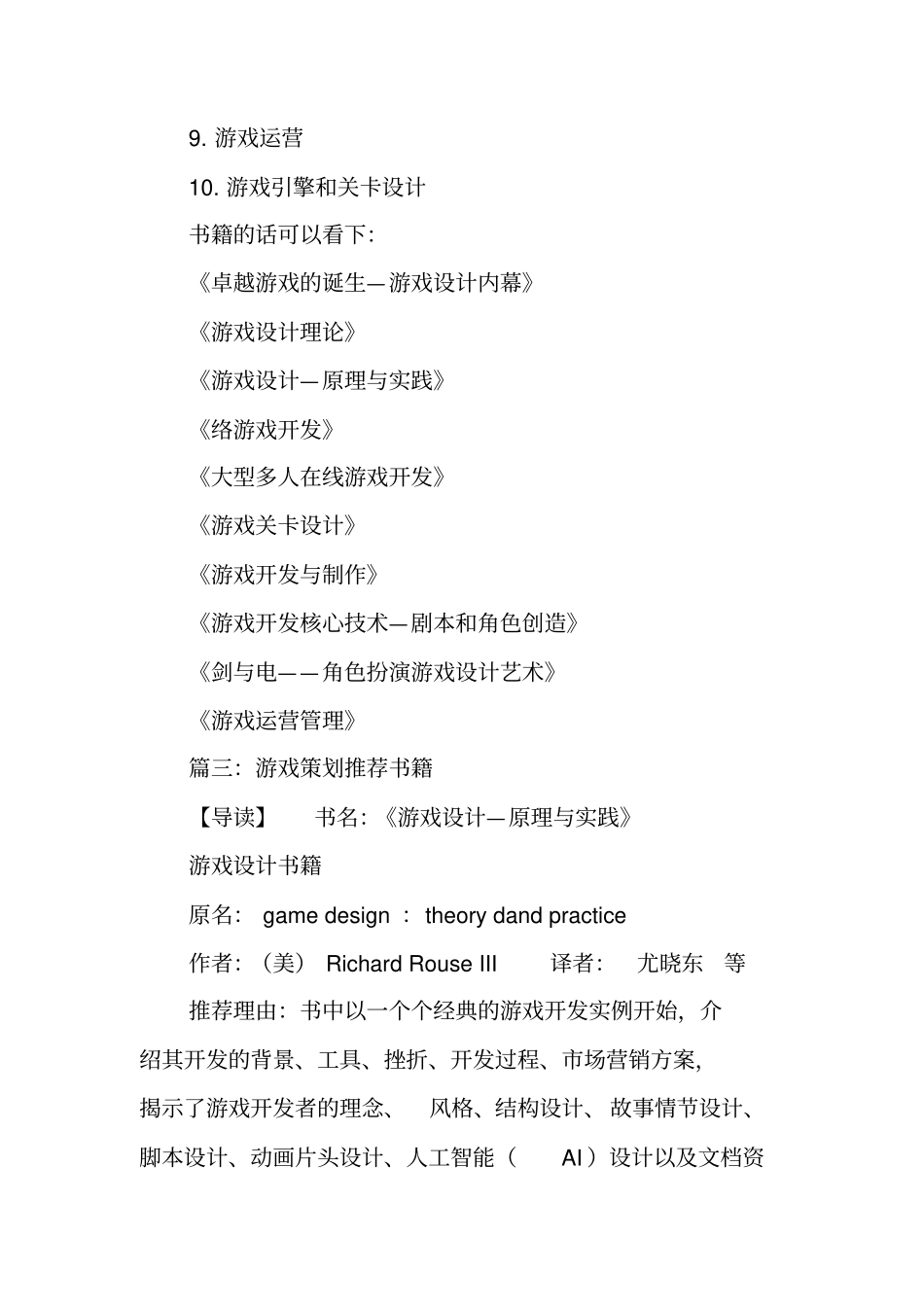 9. 游戏运营

10. 游戏引擎和关卡设计

书籍的话可以看下:

《卓越游戏的诞生—游戏设计内幕》

《游戏设计理论》

《游戏设计—原理与实践》

《络游戏开发》

《大型多人在线游戏开发》

《游戏关卡设计》

《游戏开发与制作》

《游戏开发核心技术—剧本和角色创造》

《剑与电——角色扮演游戏设计艺术》

《游戏运营管理》

篇三:游戏策划推荐书籍

【导读】 书名:《游戏设计—原理与实践》

游戏设计书籍

原名: game design : theory dand practice

作者:(美) Richard Rouse III 译者: 尤晓东 等

推荐理由:书中以一个个经典的游戏开发实例开始,介绍其开发的背景、工具、挫折、开发过程、市场营销方案,揭示了游戏开发者的理念、 风格、结构设计、故事情节设计、脚本设计、动画片头设计、人工智能( AI)设计以及文档资